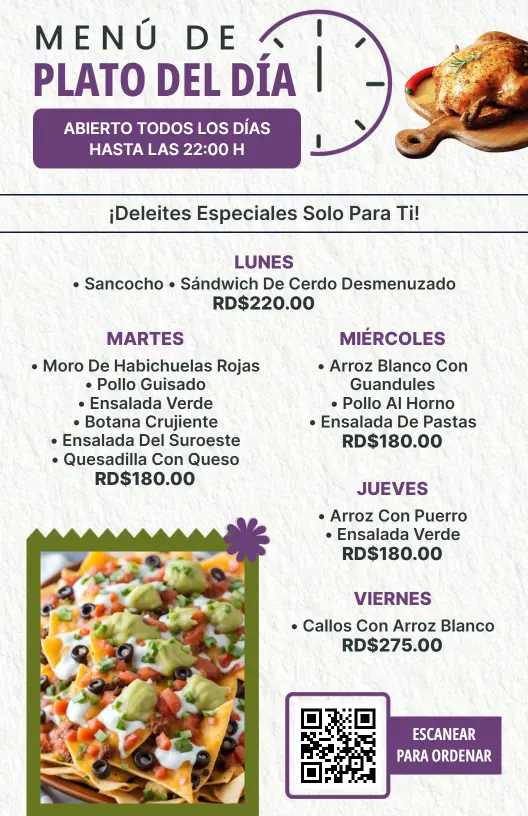 MENÚ DE
PLATO DEL DÍA

ABIERTO TODOS LOS DÍAS HASTA LAS 22:00 H

¡Deleites Especiales Solo Para Ti!

LUNES
• Sancocho • Sándwich De Cerdo Desmenuzado
RD$220.00

MARTES
• Moro De Habichuelas Rojas
• Pollo Guisado
• Ensalada Verde
• Botana Crujiente
• Ensalada Del Suroeste
• Quesadilla Con Queso
RD$180.00

MIÉRCOLES
• Arroz Blanco Con Guandules
• Pollo Al Horno
• Ensalada De Pastas
RD$180.00

JUEVES
• Arroz Con Puerro
• Ensalada Verde
RD$180.00

VIERNES
• Callos Con Arroz Blanco
RD$275.00

ESCANEAR PARA ORDENAR